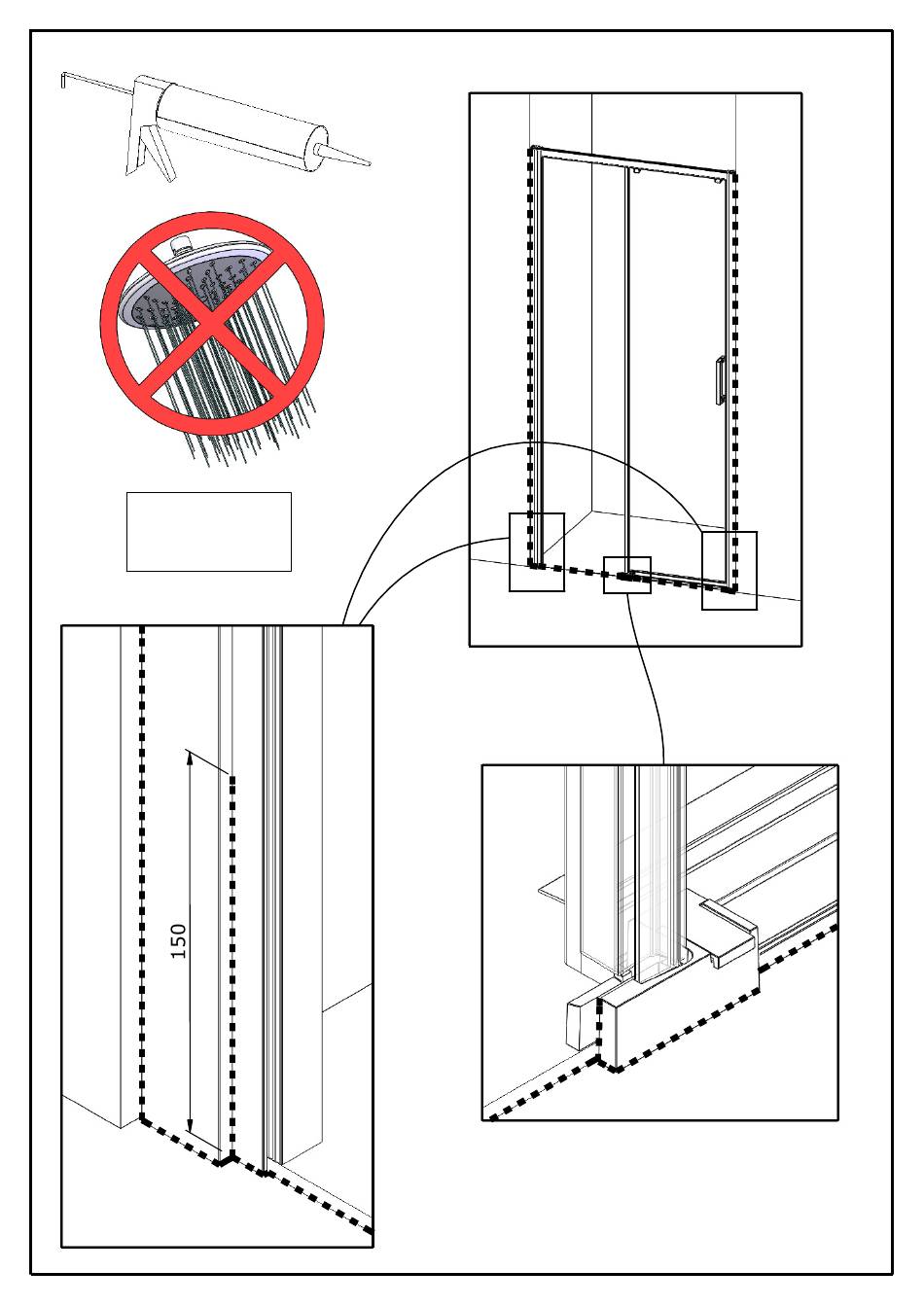 150